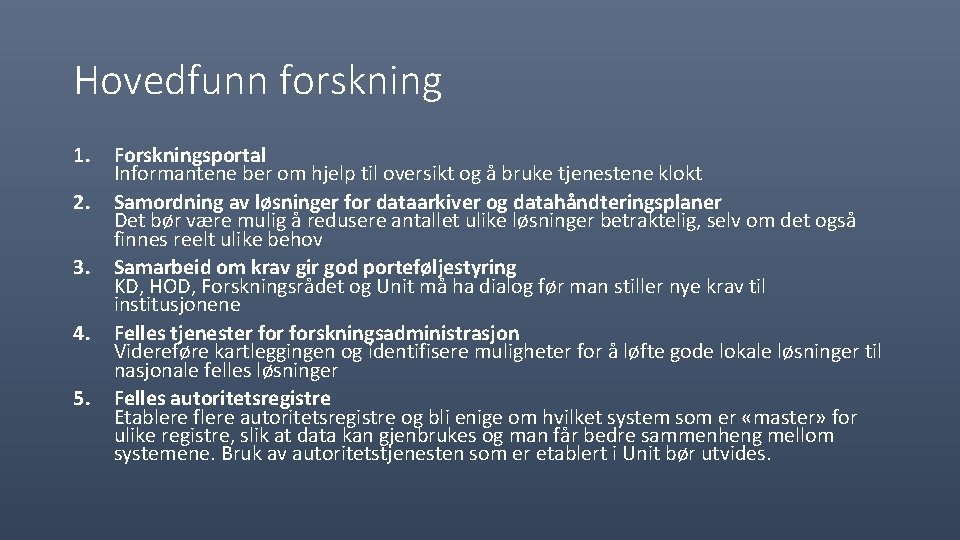 Hovedfunn forskning

1. Forskningsportal
Informantene ber om hjelp til oversikt og å bruke tjenestene klokt
2. Samordning av løsninger for dataarkiver og datahåndteringsplaner
Det bør være mulig å redusere antallet ulike løsninger betraktelig, selv om det også finnes reelt ulike behov
3. Samarbeid om krav gir god porteføljestyring
KD, HOD, Forskningsrådet og Unit må ha dialog før man stiller nye krav til institusjonene
4. Felles tjenester for forskningsadministrasjon
Videreføre kartleggingen og identifisere muligheter for å løfte gode lokale løsninger til nasjonale felles løsninger
5. Felles autoritetsregistre
Etablere flere autoritetsregistre og bli enige om hvilket system som er «master» for ulike registre, slik at data kan gjenbrukes og man får bedre sammenheng mellom systemene. Bruk av autoritetstjenesten som er etablert i Unit bør utvides.